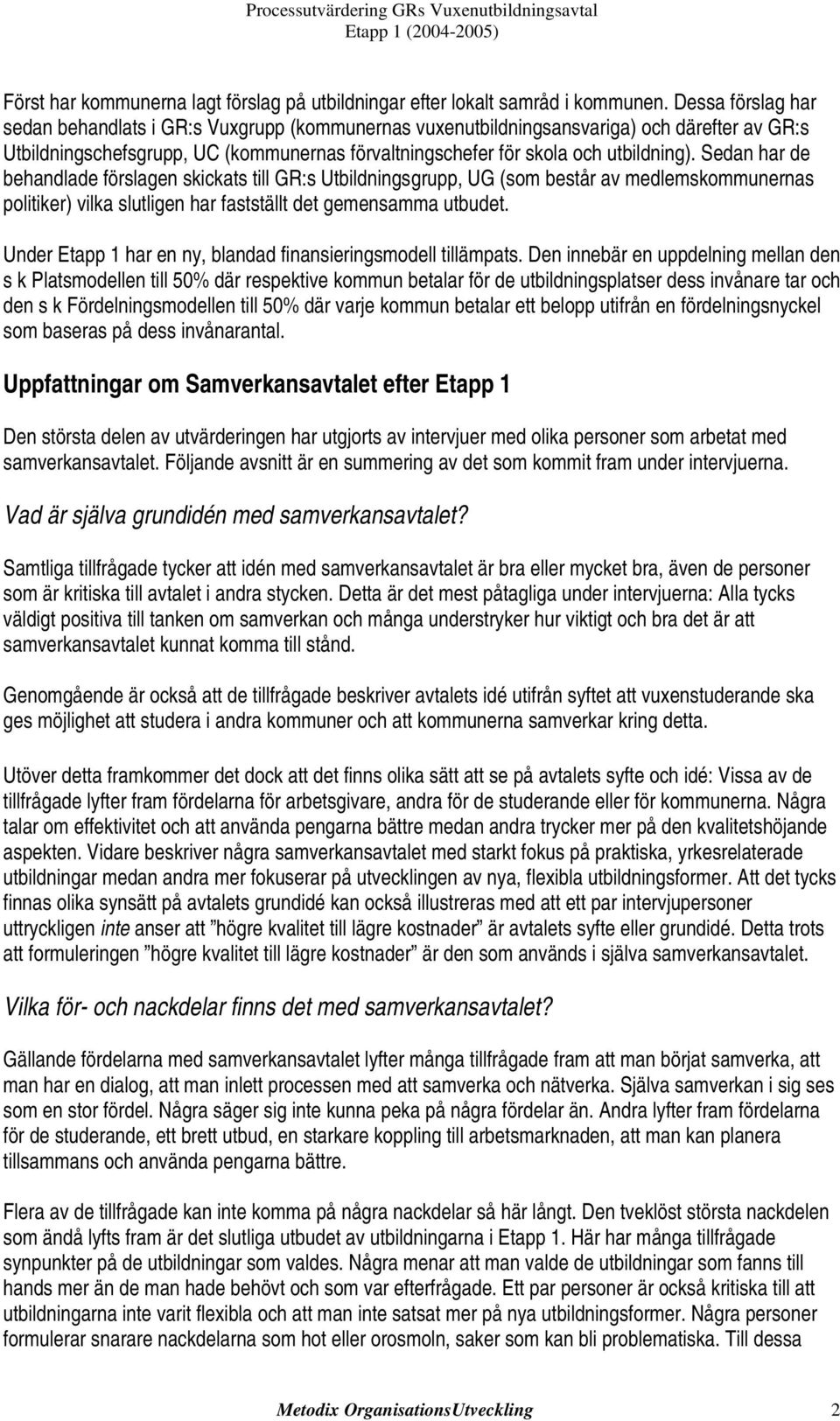 Processutvärdering GRs Vuxenutbildningsavtal
Etapp 1 (2004-2005)

Först har kommunerna lagt förslag på utbildningar efter lokalt samråd i kommunen. Dessa förslag har sedan behandlats i GR:s Vuxgrupp (kommunernas vuxenutbildningsansvariga) och därefter av GR:s Utbildningschefsgrupp, UC (kommunernas förvaltningschefer för skola och utbildning). Sedan har de behandlade förslagen skickats till GR:s Utbildningsgrupp, UG (som består av medlemskommunernas politiker) vilka slutligen har fastställt det gemensamma utbudet.

Under Etapp 1 har en ny, blandad finansieringsmodell tillämpats. Den innebär en uppdelning mellan den s k Platsmodellen till 50% där respektive kommun betalar för de utbildningsplatser dess invånare tar och den s k Fördelningsmodellen till 50% där varje kommun betalar ett belopp utifrån en fördelningsnyckel som baseras på dess invånarantal.

Uppfattningar om Samverkansavtalet efter Etapp 1

Den största delen av utvärderingen har utgjorts av intervjuer med olika personer som arbetat med samverkansavtalet. Följande avsnitt är en summering av det som kommit fram under intervjuerna.

Vad är själva grundidén med samverkansavtalet?

Samtliga tillfrågade tycker att idén med samverkansavtalet är bra eller mycket bra, även de personer som är kritiska till avtalet i andra stycken. Detta är det mest påtagliga under intervjuerna: Alla tycks väldigt positiva till tanken om samverkan och många understryker hur viktigt och bra det är att samverkansavtalet kunnat komma till stånd.

Genomgående är också att de tillfrågade beskriver avtalets idé utifrån syftet att vuxenstuderande ska ges möjlighet att studera i andra kommuner och att kommunerna samverkar kring detta.

Utöver detta framkommer det dock att det finns olika sätt att se på avtalets syfte och idé: Vissa av de tillfrågade lyfter fram fördelarna för arbetsgivare, andra för de studerande eller för kommunerna. Några talar om effektivitet och att använda pengarna bättre medan andra trycker mer på den kvalitetshöjande aspekten. Vidare beskriver några samverkansavtalet med starkt fokus på praktiska, yrkesrelaterade utbildningar medan andra mer fokuserar på utvecklingen av nya, flexibla utbildningsformer. Att det tycks finnas olika synsätt på avtalets grundidé kan också illustreras med att ett par intervjupersoner uttryckligen inte anser att ”högre kvalitet till lägre kostnader” är avtalets syfte eller grundidé. Detta trots att formuleringen ”högre kvalitet till lägre kostnader” är den som används i själva samverkansavtalet.

Vilka för- och nackdelar finns det med samverkansavtalet?

Gällande fördelarna med samverkansavtalet lyfter många tillfrågade fram att man börjat samverka, att man har en dialog, att man inlett processen med att samverka och nätverka. Själva samverkan i sig ses som en stor fördel. Några säger sig inte kunna peka på några fördelar än. Andra lyfter fram fördelarna för de studerande, ett brett utbud, en starkare koppling till arbetsmarknaden, att man kan planera tillsammans och använda pengarna bättre.

Flera av de tillfrågade kan inte komma på några nackdelar så här långt. Den tveklöst största nackdelen som ändå lyfts fram är det slutliga utbudet av utbildningarna i Etapp 1. Här har många tillfrågade synpunkter på de utbildningar som valdes. Några menar att man valde de utbildningar som fanns till hands mer än de man hade behövt och som var efterfrågade. Ett par personer är också kritiska till att utbildningarna inte varit flexibla och att man inte satsat mer på nya utbildningsformer. Några personer formulerar snarare nackdelarna som hot eller orosmoln, saker som kan bli problematiska. Till dessa

Metodix OrganisationsUtveckling 2